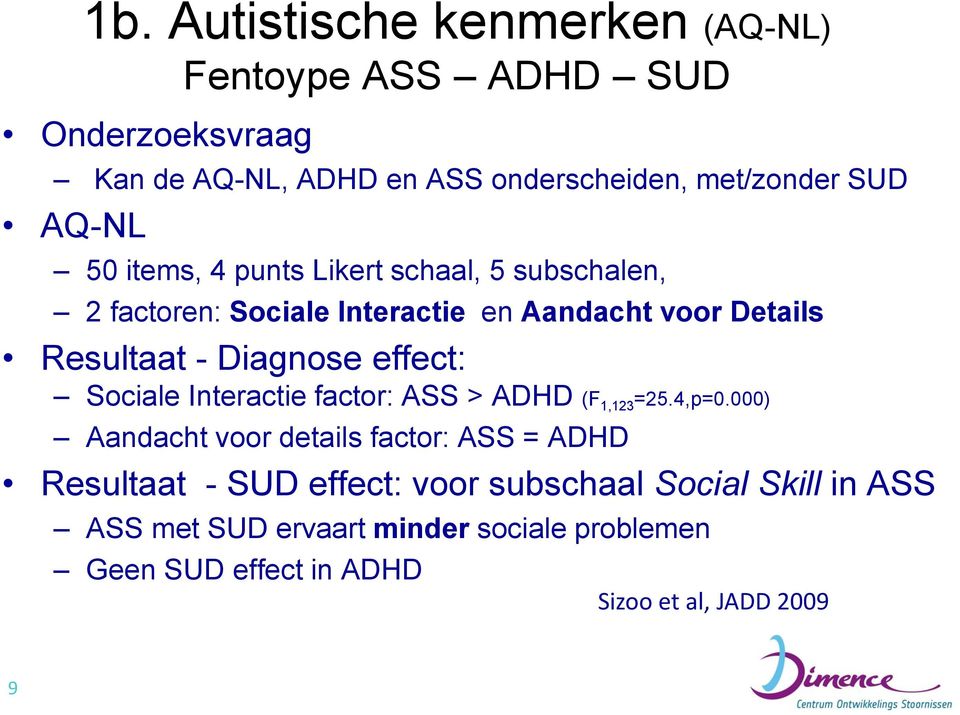 1b. Autistische kenmerken (AQ-NL)
Fentoype ASS – ADHD – SUD

• Onderzoeksvraag
– Kan de AQ-NL, ADHD en ASS onderscheiden, met/zonder SUD
• AQ-NL
– 50 items, 4 punts Likert schaal, 5 subschalen,
– 2 factoren: Sociale Interactie en Aandacht voor Details
• Resultaat - Diagnose effect:
– Sociale Interactie factor: ASS > ADHD ($F_{1,123}$=25.4,p=0.000)
– Aandacht voor details factor: ASS = ADHD
• Resultaat - SUD effect: voor subschaal Social Skill in ASS
– ASS met SUD ervaart minder sociale problemen
– Geen SUD effect in ADHD

Sizoo et al, JADD 2009

9

Dimence
Centrum Ontwikkelings Stoornissen